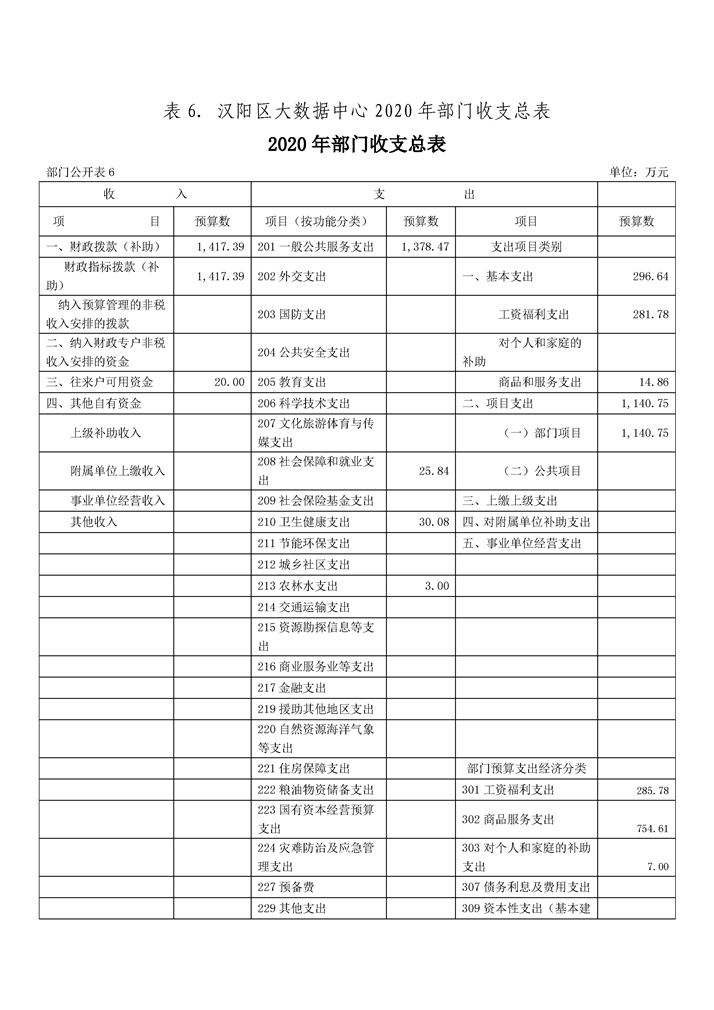 表 6. 汉阳区大数据中心 2020 年部门收支总表

2020 年部门收支总表

部门公开表 6

单位：万元

| 收 入 | | 支 出 | | | |
|---|---|---|---|---|---|
| 项 目 | 预算数 | 项目（按功能分类） | 预算数 | 项目 | 预算数 |
| 一、财政拨款（补助） | 1,417.39 | 201 一般公共服务支出 | 1,378.47 | 支出项目类别 | |
| 财政指标拨款（补助） | 1,417.39 | 202 外交支出 | | 一、基本支出 | 296.64 |
| 纳入预算管理的非税收入安排的拨款 | | 203 国防支出 | | 工资福利支出 | 281.78 |
| 二、纳入财政专户非税收入安排的资金 | | 204 公共安全支出 | | 对个人和家庭的补助 | |
| 三、往来户可用资金 | 20.00 | 205 教育支出 | | 商品和服务支出 | 14.86 |
| 四、其他自有资金 | | 206 科学技术支出 | | 二、项目支出 | 1,140.75 |
| 上级补助收入 | | 207 文化旅游体育与传媒支出 | | （一）部门项目 | 1,140.75 |
| 附属单位上缴收入 | | 208 社会保障和就业支出 | 25.84 | （二）公共项目 | |
| 事业单位经营收入 | | 209 社会保险基金支出 | | 三、上缴上级支出 | |
| 其他收入 | | 210 卫生健康支出 | 30.08 | 四、对附属单位补助支出 | |
| | | 211 节能环保支出 | | 五、事业单位经营支出 | |
| | | 212 城乡社区支出 | | | |
| | | 213 农林水支出 | 3.00 | | |
| | | 214 交通运输支出 | | | |
| | | 215 资源勘探信息等支出 | | | |
| | | 216 商业服务业等支出 | | | |
| | | 217 金融支出 | | | |
| | | 219 援助其他地区支出 | | | |
| | | 220 自然资源海洋气象等支出 | | | |
| | | 221 住房保障支出 | | 部门预算支出经济分类 | |
| | | 222 粮油物资储备支出 | | 301 工资福利支出 | 285.78 |
| | | 223 国有资本经营预算支出 | | 302 商品服务支出 | 754.61 |
| | | 224 灾难防治及应急管理支出 | | 303 对个人和家庭的补助支出 | 7.00 |
| | | 227 预备费 | | 307 债务利息及费用支出 | |
| | | 229 其他支出 | | 309 资本性支出（基本建 | |